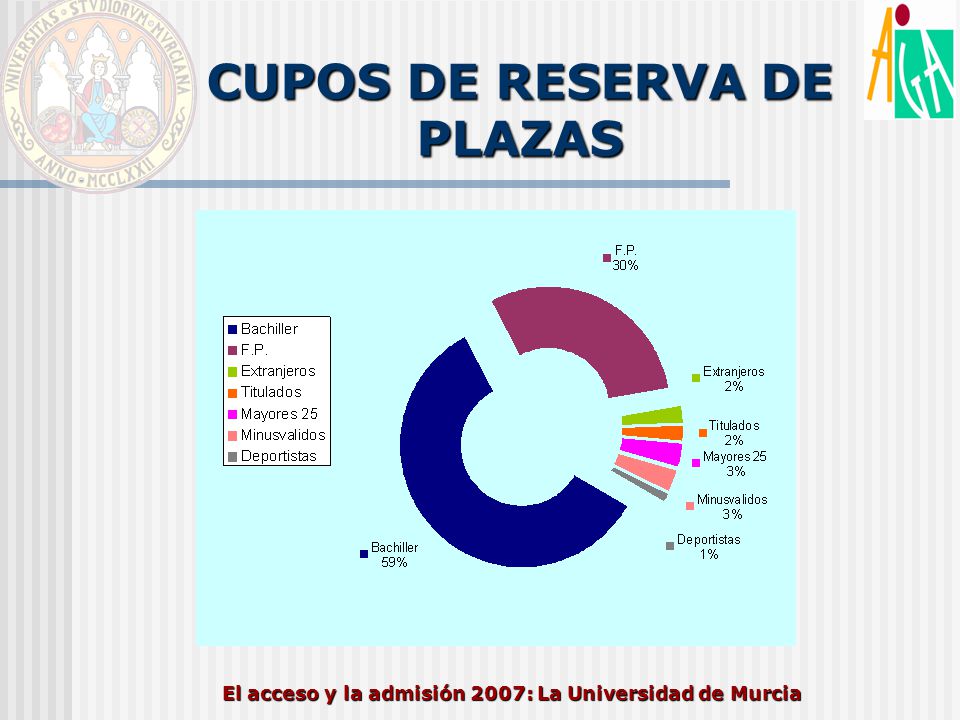 UNIVERSITAS STVDIORVM MVRCIANA ANNO MCCLXXII

AGA

CUPOS DE RESERVA DE PLAZAS

Bachiller
F.P.
Extranjeros
Titulados
Mayores 25
Minusvalidos
Deportistas

F.P.
30%

Extranjeros
2%

Titulados
2%

Mayores 25
3%

Minusvalidos
3%

Deportistas
1%

Bachiller
59%

El acceso y la admisión 2007: La Universidad de Murcia